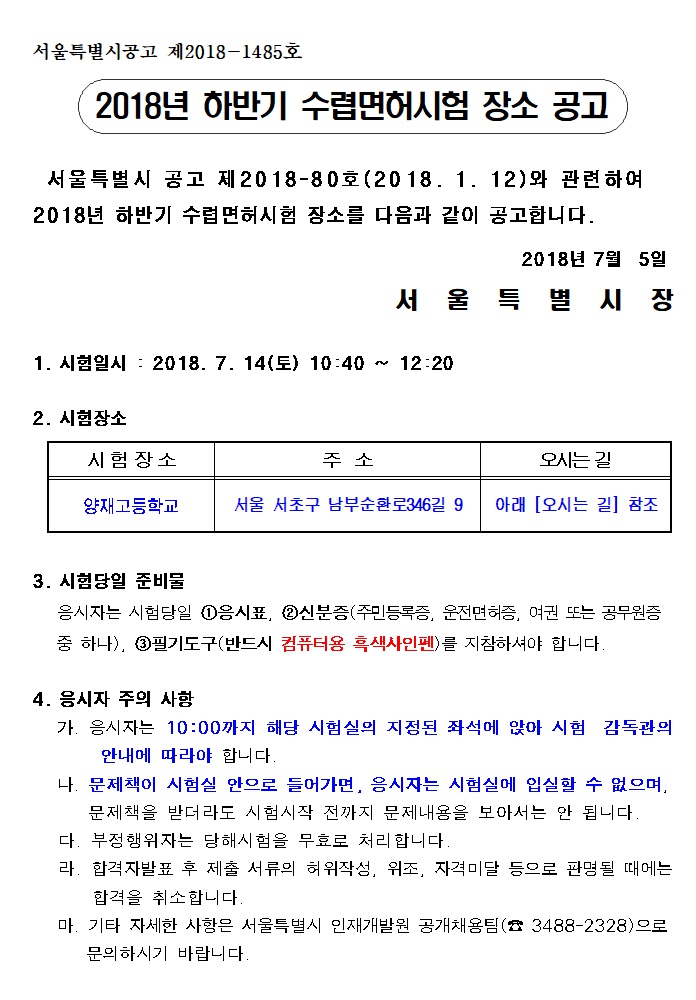 서울특별시공고 제2018-1485호

2018년 하반기 수렵면허시험 장소 공고

서울특별시 공고 제2018-80호(2018. 1. 12)와 관련하여 2018년 하반기 수렵면허시험 장소를 다음과 같이 공고합니다.

2018년 7월 5일

서 울 특 별 시 장

1. 시험일시 : 2018. 7. 14(토) 10:40 ~ 12:20

2. 시험장소

| 시험장소 | 주 소 | 오시는길 |
|---|---|---|
| 양재고등학교 | 서울 서초구 남부순환로346길 9 | 아래 [오시는 길] 참조 |

3. 시험당일 준비물
응시자는 시험당일 ①응시표, ②신분증(주민등록증, 운전면허증, 여권 또는 공무원증 중 하나), ③필기도구(반드시 컴퓨터용 흑색사인펜)를 지참하셔야 합니다.

4. 응시자 주의 사항
가. 응시자는 10:00까지 해당 시험실의 지정된 좌석에 앉아 시험 감독관의 안내에 따라야 합니다.
나. 문제책이 시험실 안으로 들어가면, 응시자는 시험실에 입실할 수 없으며, 문제책을 받더라도 시험시작 전까지 문제내용을 보아서는 안 됩니다.
다. 부정행위자는 당해시험을 무효로 처리합니다.
라. 합격자발표 후 제출 서류의 허위작성, 위조, 자격미달 등으로 판명될 때에는 합격을 취소합니다.
마. 기타 자세한 사항은 서울특별시 인재개발원 공개채용팀(☎ 3488-2328)으로 문의하시기 바랍니다.